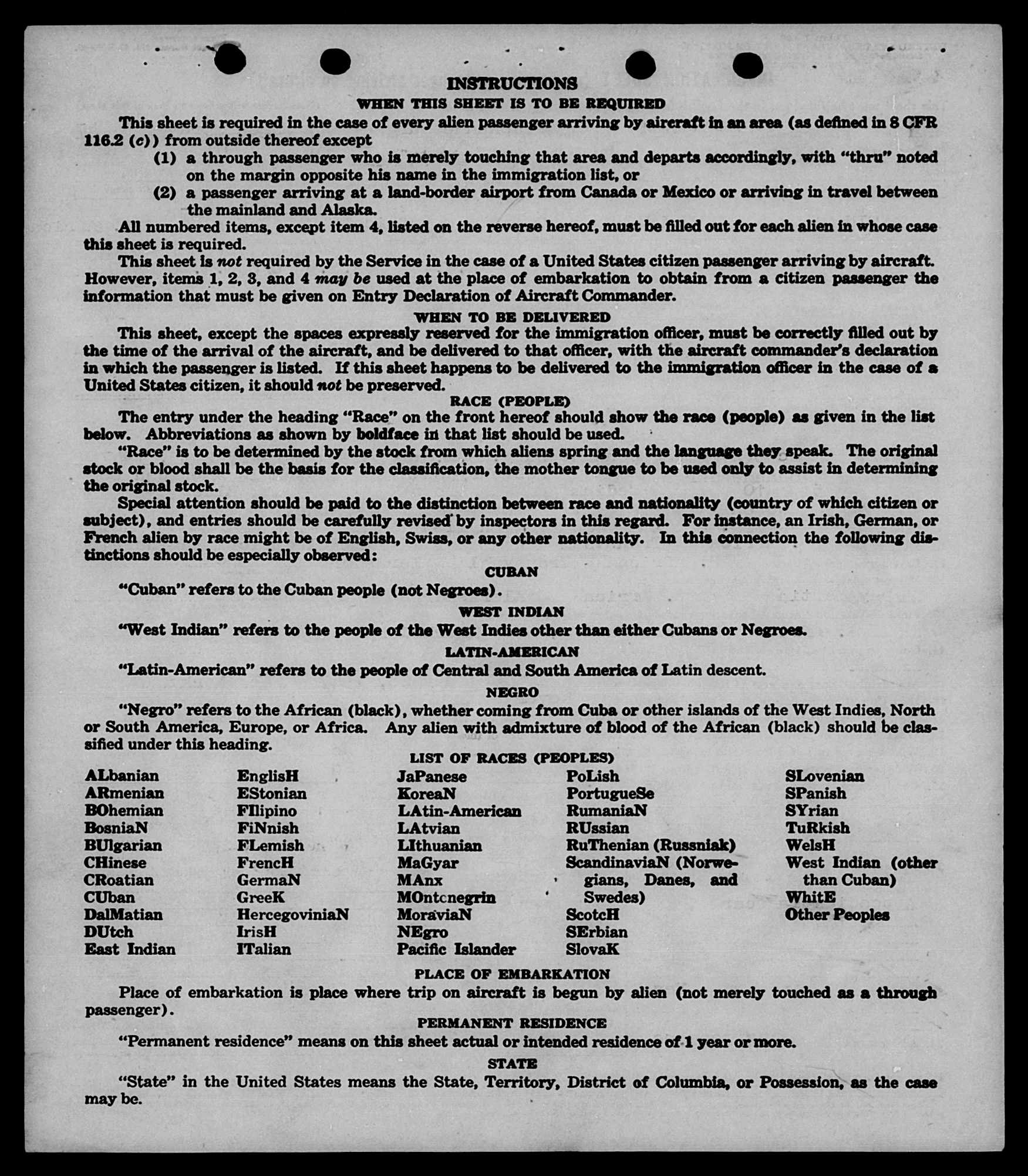 INSTRUCTIONS
WHEN THIS SHEET IS TO BE REQUIRED

This sheet is required in the case of every alien passenger arriving by aircraft in an area (as defined in 8 CFR 116.2 (c)) from outside thereof except

(1) a through passenger who is merely touching that area and departs accordingly, with "thru" noted on the margin opposite his name in the immigration list, or

(2) a passenger arriving at a land-border airport from Canada or Mexico or arriving in travel between the mainland and Alaska.

All numbered items, except item 4, listed on the reverse hereof, must be filled out for each alien in whose case this sheet is required.

This sheet is not required by the Service in the case of a United States citizen passenger arriving by aircraft. However, items 1, 2, 3, and 4 may be used at the place of embarkation to obtain from a citizen passenger the information that must be given on Entry Declaration of Aircraft Commander.

WHEN TO BE DELIVERED

This sheet, except the spaces expressly reserved for the immigration officer, must be correctly filled out by the time of the arrival of the aircraft, and be delivered to that officer, with the aircraft commander's declaration in which the passenger is listed. If this sheet happens to be delivered to the immigration officer in the case of a United States citizen, it should not be preserved.

RACE (PEOPLE)

The entry under the heading "Race" on the front hereof should show the race (people) as given in the list below. Abbreviations as shown by boldface in that list should be used.

"Race" is to be determined by the stock from which aliens spring and the language they speak. The original stock or blood shall be the basis for the classification, the mother tongue to be used only to assist in determining the original stock.

Special attention should be paid to the distinction between race and nationality (country of which citizen or subject), and entries should be carefully revised by inspectors in this regard. For instance, an Irish, German, or French alien by race might be of English, Swiss, or any other nationality. In this connection the following distinctions should be especially observed:

CUBAN

"Cuban" refers to the Cuban people (not Negroes).

WEST INDIAN

"West Indian" refers to the people of the West Indies other than either Cubans or Negroes.

LATIN-AMERICAN

"Latin-American" refers to the people of Central and South America of Latin descent.

NEGRO

"Negro" refers to the African (black), whether coming from Cuba or other islands of the West Indies, North or South America, Europe, or Africa. Any alien with admixture of blood of the African (black) should be classified under this heading.

LIST OF RACES (PEOPLES)

ALbanian
ARmenian
BOhemian
BosniaN
BUlgarian
CHinese
CRoatian
CUban
DalMatian
DUtch
East Indian

EnglisH
EStonian
FIlipino
FiNnish
FLemish
FrencH
GermaN
GreeK
HercegoviniaN
IrisH
ITalian

JaPanese
KoreaN
LAtin-American
LAtvian
LIthuanian
MaGyar
MAnx
MOntenegrin
MoraviaN
NEgro
Pacific Islander

PoLish
PortugueSe
RumaniaN
RUssian
RuThenian (Russniak)
ScandinaviaN (Norwegians, Danes, and Swedes)
ScotcH
SErbian
SlovaK

SLovenian
SPanish
SYrian
TuRkish
WelsH
West Indian (other than Cuban)
WhitE
Other Peoples

PLACE OF EMBARKATION

Place of embarkation is place where trip on aircraft is begun by alien (not merely touched as a through passenger).

PERMANENT RESIDENCE

"Permanent residence" means on this sheet actual or intended residence of 1 year or more.

STATE

"State" in the United States means the State, Territory, District of Columbia, or Possession, as the case may be.